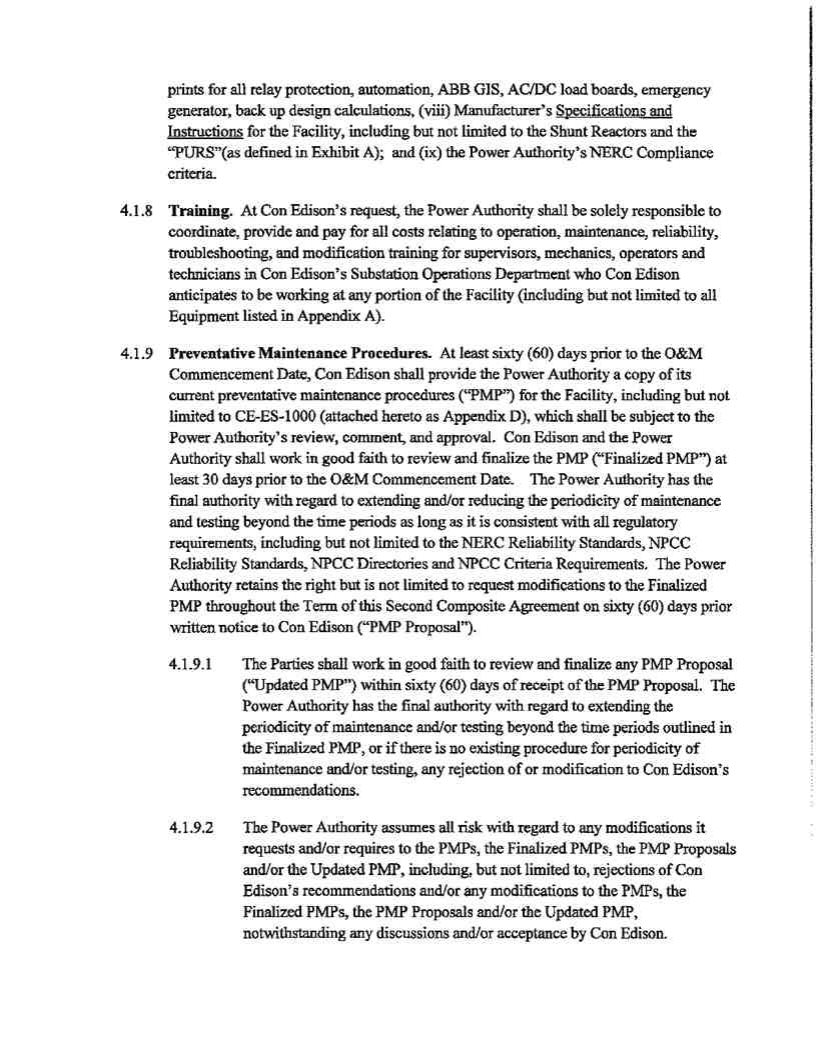 prints for all relay protection, automation, ABB GIS, AC/DC load boards, emergency generator, back up design calculations, (viii) Manufacturer's Specifications and Instructions for the Facility, including but not limited to the Shunt Reactors and the "PURS"(as defined in Exhibit A); and (ix) the Power Authority's NERC Compliance criteria.

4.1.8 Training. At Con Edison's request, the Power Authority shall be solely responsible to coordinate, provide and pay for all costs relating to operation, maintenance, reliability, troubleshooting, and modification training for supervisors, mechanics, operators and technicians in Con Edison's Substation Operations Department who Con Edison anticipates to be working at any portion of the Facility (including but not limited to all Equipment listed in Appendix A).

4.1.9 Preventative Maintenance Procedures. At least sixty (60) days prior to the O&M Commencement Date, Con Edison shall provide the Power Authority a copy of its current preventative maintenance procedures ("PMP") for the Facility, including but not limited to CE-ES-1000 (attached hereto as Appendix D), which shall be subject to the Power Authority's review, comment, and approval. Con Edison and the Power Authority shall work in good faith to review and finalize the PMP ("Finalized PMP") at least 30 days prior to the O&M Commencement Date. The Power Authority has the final authority with regard to extending and/or reducing the periodicity of maintenance and testing beyond the time periods as long as it is consistent with all regulatory requirements, including but not limited to the NERC Reliability Standards, NPCC Reliability Standards, NPCC Directories and NPCC Criteria Requirements. The Power Authority retains the right but is not limited to request modifications to the Finalized PMP throughout the Term of this Second Composite Agreement on sixty (60) days prior written notice to Con Edison ("PMP Proposal").

4.1.9.1 The Parties shall work in good faith to review and finalize any PMP Proposal ("Updated PMP") within sixty (60) days of receipt of the PMP Proposal. The Power Authority has the final authority with regard to extending the periodicity of maintenance and/or testing beyond the time periods outlined in the Finalized PMP, or if there is no existing procedure for periodicity of maintenance and/or testing, any rejection of or modification to Con Edison's recommendations.

4.1.9.2 The Power Authority assumes all risk with regard to any modifications it requests and/or requires to the PMPs, the Finalized PMPs, the PMP Proposals and/or the Updated PMP, including, but not limited to, rejections of Con Edison's recommendations and/or any modifications to the PMPs, the Finalized PMPs, the PMP Proposals and/or the Updated PMP, notwithstanding any discussions and/or acceptance by Con Edison.